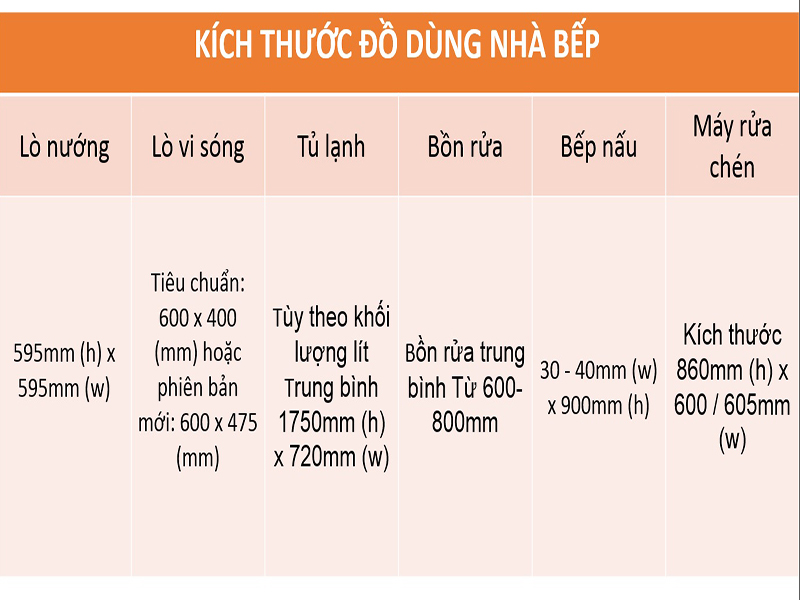 KÍCH THƯỚC ĐỒ DÙNG NHÀ BẾP

| Lò nướng | Lò vi sóng | Tủ lạnh | Bồn rửa | Bếp nấu | Máy rửa chén |
|---|---|---|---|---|---|
| 595mm (h) x 595mm (w) | Tiêu chuẩn: 600 x 400 (mm) hoặc phiên bản mới: 600 x 475 (mm) | Tùy theo khối lượng lít Trung bình 1750mm (h) x 720mm (w) | Bồn rửa trung bình Từ 600-800mm | 30 - 40mm (w) x 900mm (h) | Kích thước 860mm (h) x 600 / 605mm (w) |